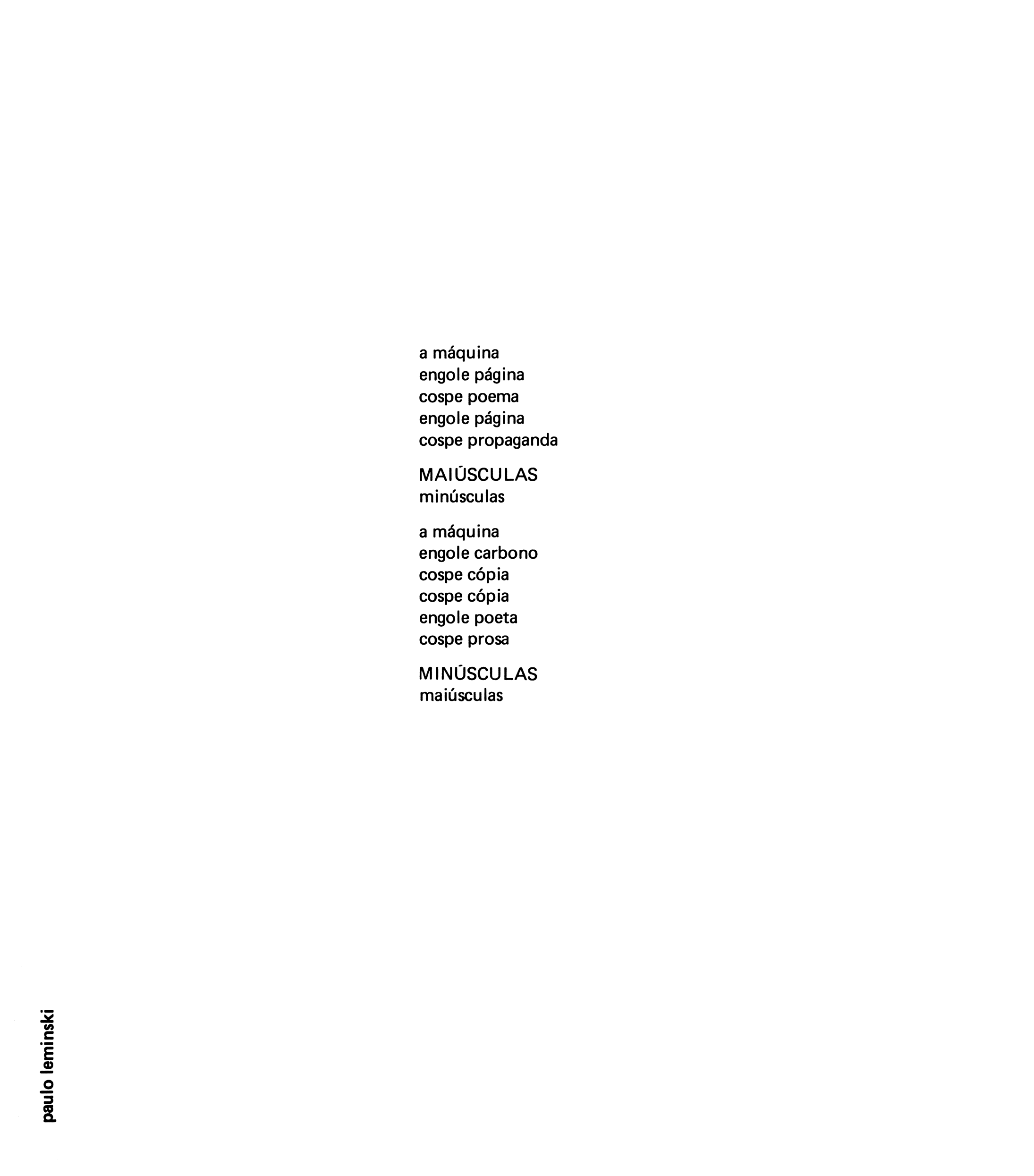 a máquina
engole página
cospe poema
engole página
cospe propaganda

MAIÚSCULAS
minúsculas

a máquina
engole carbono
cospe cópia
cospe cópia
engole poeta
cospe prosa

MINÚSCULAS
maiúsculas

paulo leminski